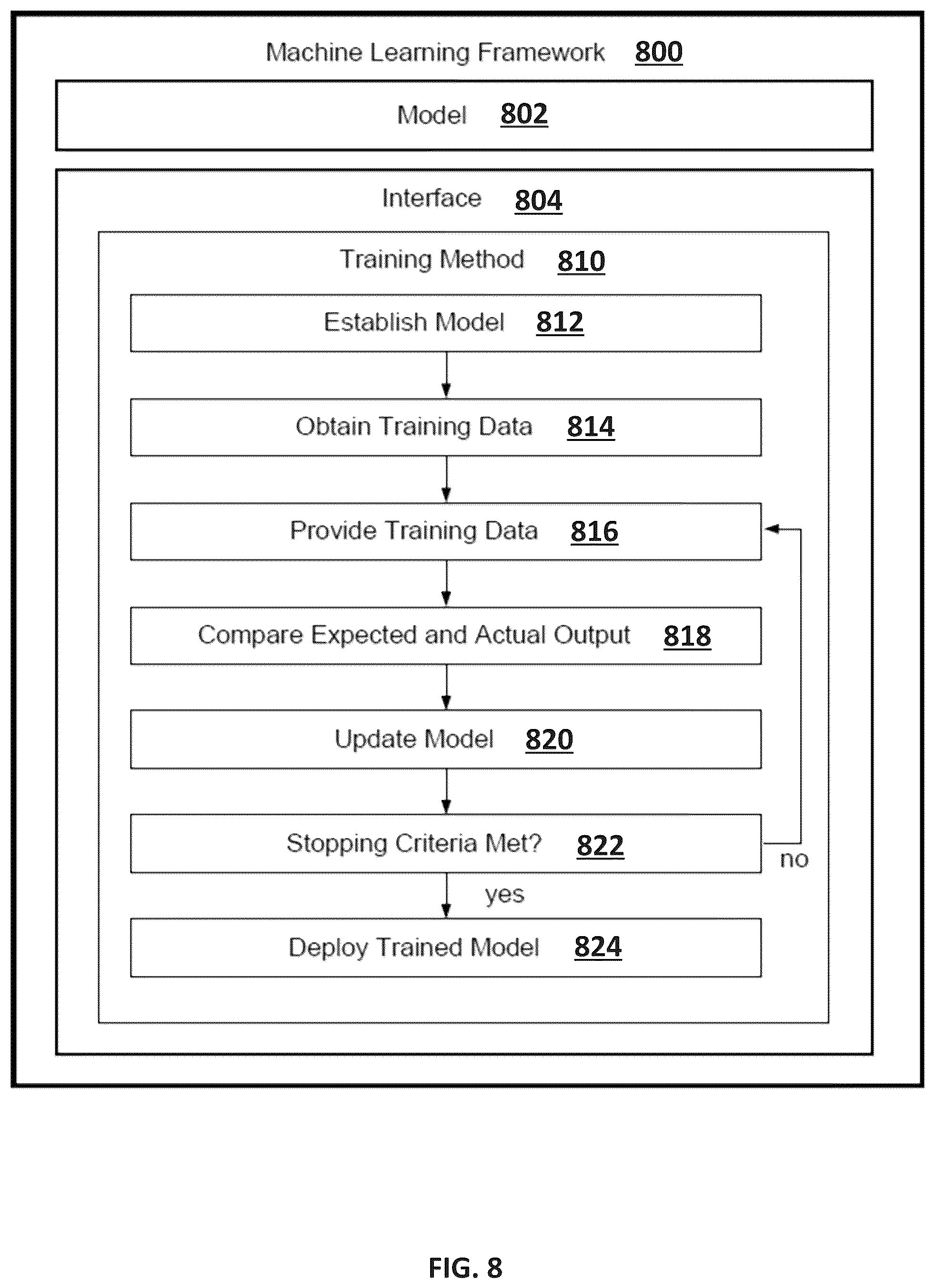 Machine Learning Framework 800

Model 802

Interface 804

Training Method 810

Establish Model 812

Obtain Training Data 814

Provide Training Data 816

Compare Expected and Actual Output 818

Update Model 820

Stopping Criteria Met? 822

no

yes

Deploy Trained Model 824

FIG. 8